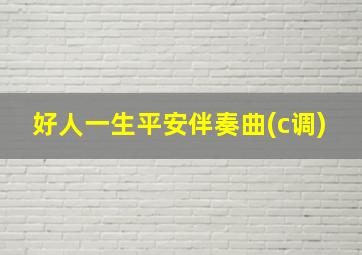 好人一生平安伴奏曲(c调)